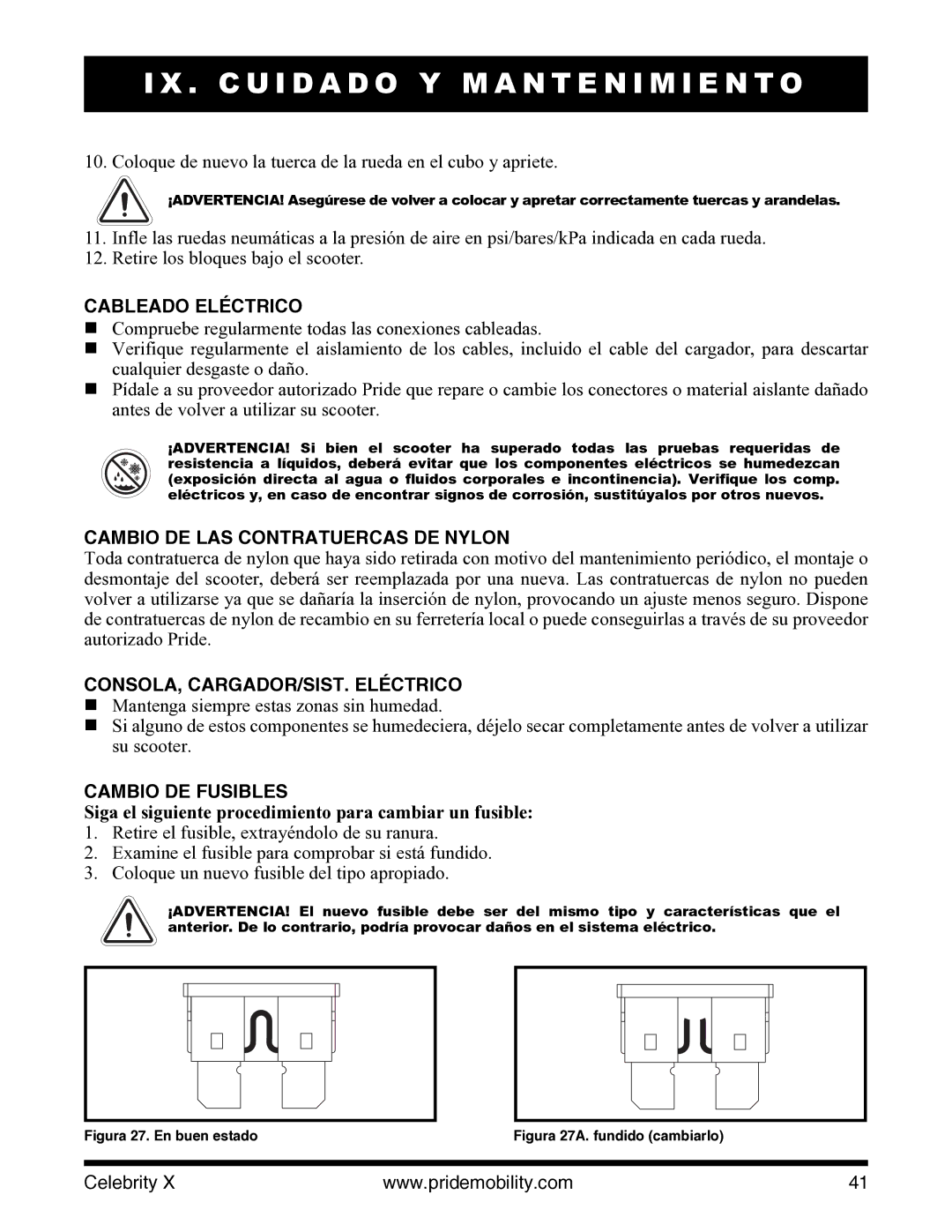 IX. CUIDADO Y MANTENIMIENTO

10. Coloque de nuevo la tuerca de la rueda en el cubo y apriete.

¡ADVERTENCIA! Asegúrese de volver a colocar y apretar correctamente tuercas y arandelas.

11. Infle las ruedas neumáticas a la presión de aire en psi/bares/kPa indicada en cada rueda.
12. Retire los bloques bajo el scooter.

CABLEADO ELÉCTRICO
Compruebe regularmente todas las conexiones cableadas.
Verifique regularmente el aislamiento de los cables, incluido el cable del cargador, para descartar cualquier desgaste o daño.
Pídale a su proveedor autorizado Pride que repare o cambie los conectores o material aislante dañado antes de volver a utilizar su scooter.

¡ADVERTENCIA! Si bien el scooter ha superado todas las pruebas requeridas de resistencia a líquidos, deberá evitar que los componentes eléctricos se humedezcan (exposición directa al agua o fluidos corporales e incontinencia). Verifique los comp. eléctricos y, en caso de encontrar signos de corrosión, sustitúyalos por otros nuevos.

CAMBIO DE LAS CONTRATUERCAS DE NYLON
Toda contratuerca de nylon que haya sido retirada con motivo del mantenimiento periódico, el montaje o desmontaje del scooter, deberá ser reemplazada por una nueva. Las contratuercas de nylon no pueden volver a utilizarse ya que se dañaría la inserción de nylon, provocando un ajuste menos seguro. Dispone de contratuercas de nylon de recambio en su ferretería local o puede conseguirlas a través de su proveedor autorizado Pride.

CONSOLA, CARGADOR/SIST. ELÉCTRICO
Mantenga siempre estas zonas sin humedad.
Si alguno de estos componentes se humedeciera, déjelo secar completamente antes de volver a utilizar su scooter.

CAMBIO DE FUSIBLES
Siga el siguiente procedimiento para cambiar un fusible:
1. Retire el fusible, extrayéndolo de su ranura.
2. Examine el fusible para comprobar si está fundido.
3. Coloque un nuevo fusible del tipo apropiado.

¡ADVERTENCIA! El nuevo fusible debe ser del mismo tipo y características que el anterior. De lo contrario, podría provocar daños en el sistema eléctrico.

Figura 27. En buen estado

Figura 27A. fundido (cambiarlo)

Celebrity X www.pridemobility.com 41